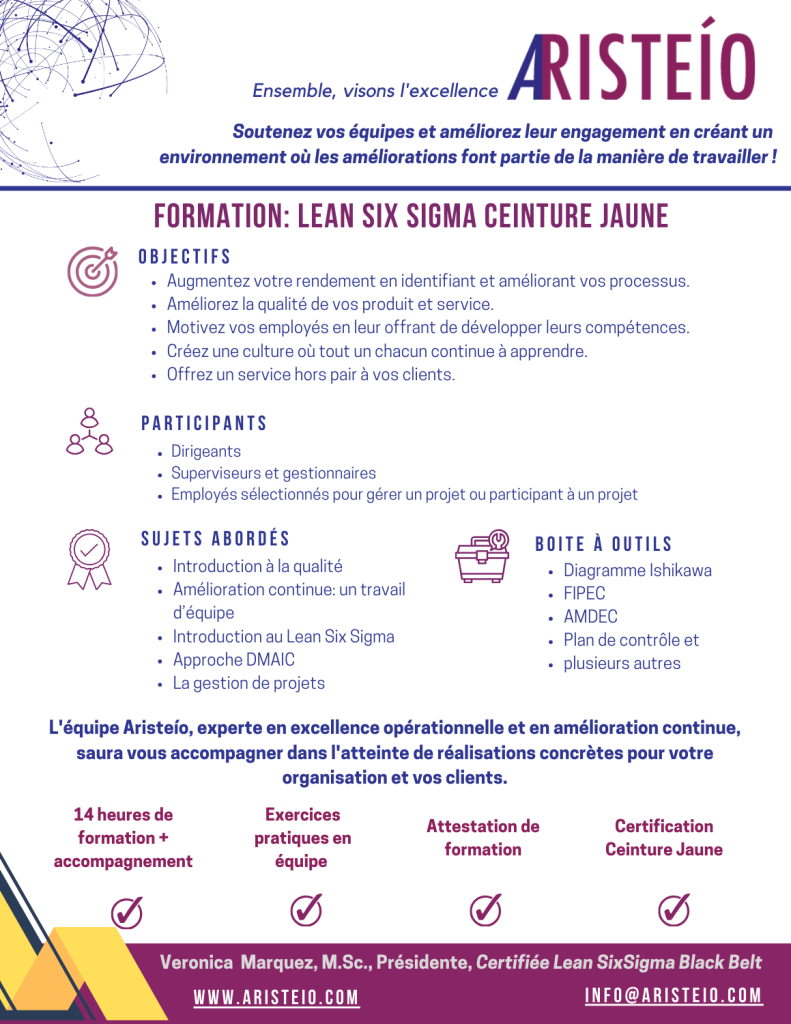 Ensemble, visons l'excellence ARISTEÍO

Soutenez vos équipes et améliorez leur engagement en créant un environnement où les améliorations font partie de la manière de travailler !

FORMATION: LEAN SIX SIGMA CEINTURE JAUNE

OBJECTIFS
- Augmentez votre rendement en identifiant et améliorant vos processus.
- Améliorez la qualité de vos produit et service.
- Motivez vos employés en leur offrant de développer leurs compétences.
- Créez une culture où tout un chacun continue à apprendre.
- Offrez un service hors pair à vos clients.

PARTICIPANTS
- Dirigeants
- Superviseurs et gestionnaires
- Employés sélectionnés pour gérer un projet ou participant à un projet

SUJETS ABORDÉS
- Introduction à la qualité
- Amélioration continue: un travail d'équipe
- Introduction au Lean Six Sigma
- Approche DMAIC
- La gestion de projets

BOITE À OUTILS
- Diagramme Ishikawa
- FIPEC
- AMDEC
- Plan de contrôle et
- plusieurs autres

L'équipe Aristeío, experte en excellence opérationnelle et en amélioration continue, saura vous accompagner dans l'atteinte de réalisations concrètes pour votre organisation et vos clients.

14 heures de formation + accompagnement

Exercices pratiques en équipe

Attestation de formation

Certification Ceinture Jaune

Veronica Marquez, M.Sc., Présidente, Certifiée Lean SixSigma Black Belt

WWW.ARISTEIO.COM

INFO@ARISTEIO.COM